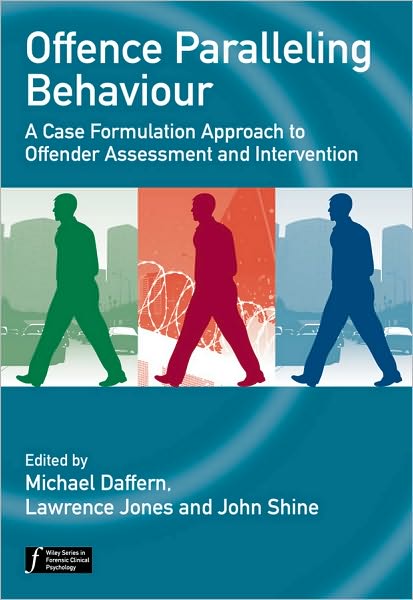 Offence Paralleling Behaviour

A Case Formulation Approach to Offender Assessment and Intervention

Edited by
Michael Daffern,
Lawrence Jones and John Shine

f Wiley Series in Forensic Clinical Psychology